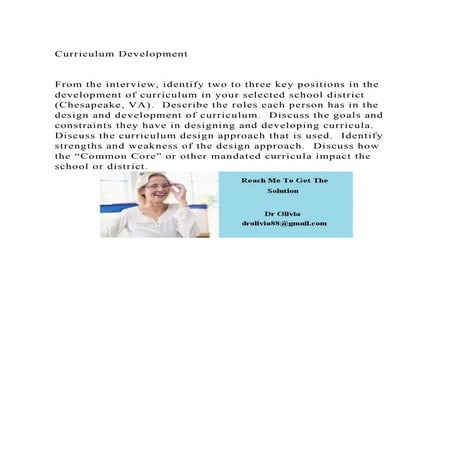 Curriculum Development

From the interview, identify two to three key positions in the development of curriculum in your selected school district (Chesapeake, VA). Describe the roles each person has in the design and development of curriculum. Discuss the goals and constraints they have in designing and developing curricula. Discuss the curriculum design approach that is used. Identify strengths and weakness of the design approach. Discuss how the "Common Core" or other mandated curricula impact the school or district.

Reach Me To Get The Solution

Dr Olivia
drolivia88@gmail.com